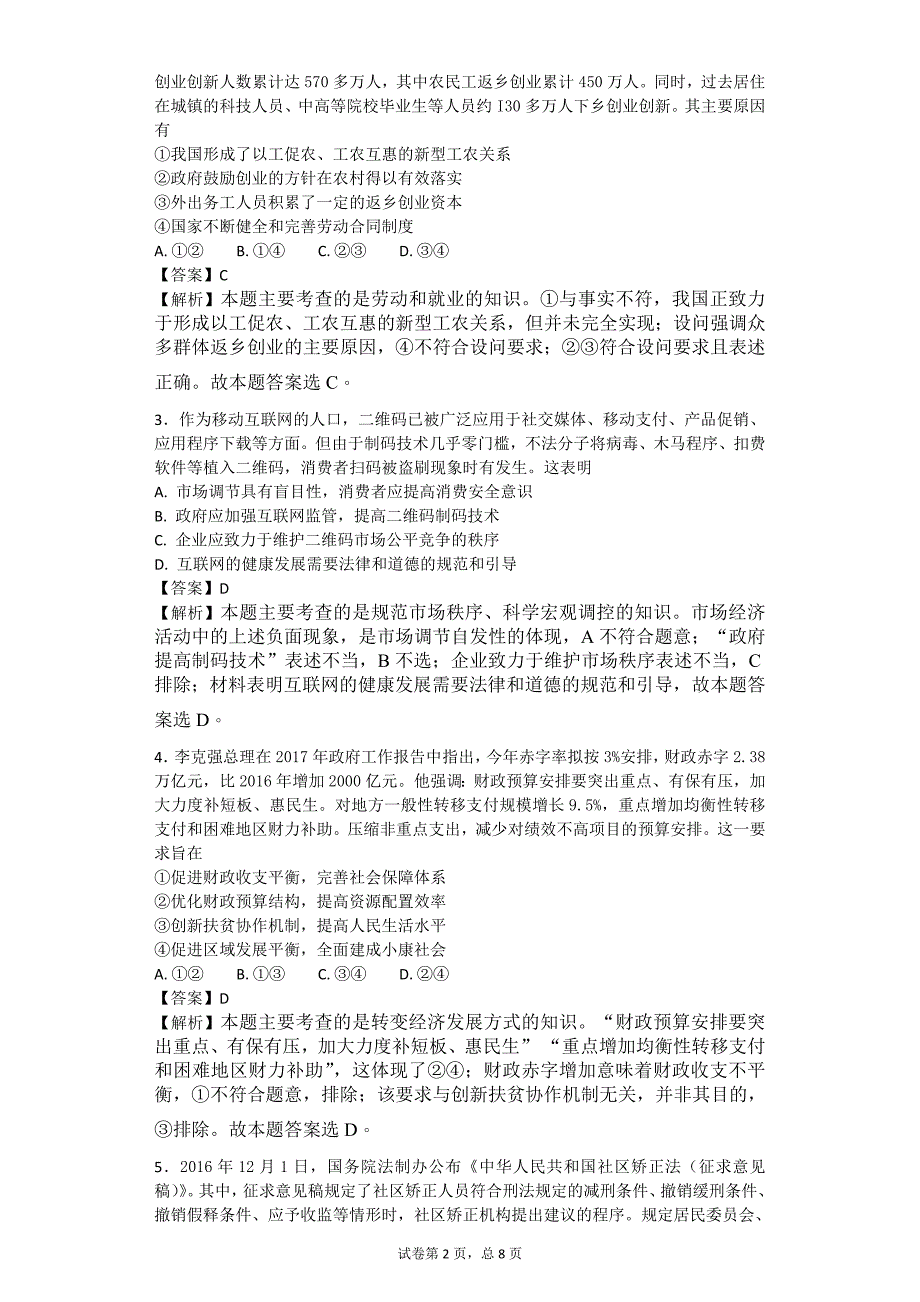 创业创新人数累计达 570 多万人，其中农民工返乡创业累计 450 万人。同时，过去居住在城镇的科技人员、中高等院校毕业生等人员约 I30 多万人下乡创业创新。其主要原因有

①我国形成了以工促农、工农互惠的新型工农关系
②政府鼓励创业的方针在农村得以有效落实
③外出务工人员积累了一定的返乡创业资本
④国家不断健全和完善劳动合同制度

A. ①②　　B. ①④　　C. ②③　　D. ③④

【答案】C
【解析】本题主要考查的是劳动和就业的知识。①与事实不符，我国正致力于形成以工促农、工农互惠的新型工农关系，但并未完全实现；设问强调众多群体返乡创业的主要原因，④不符合设问要求；②③符合设问要求且表述正确。故本题答案选 C。

3．作为移动互联网的人口，二维码已被广泛应用于社交媒体、移动支付、产品促销、应用程序下载等方面。但由于制码技术几乎零门槛，不法分子将病毒、木马程序、扣费软件等植入二维码，消费者扫码被盗刷现象时有发生。这表明

A. 市场调节具有盲目性，消费者应提高消费安全意识
B. 政府应加强互联网监管，提高二维码制码技术
C. 企业应致力于维护二维码市场公平竞争的秩序
D. 互联网的健康发展需要法律和道德的规范和引导

【答案】D
【解析】本题主要考查的是规范市场秩序、科学宏观调控的知识。市场经济活动中的上述负面现象，是市场调节自发性的体现，A 不符合题意；“政府提高制码技术”表述不当，B 不选；企业致力于维护市场秩序表述不当，C 排除；材料表明互联网的健康发展需要法律和道德的规范和引导，故本题答案选 D。

4．李克强总理在 2017 年政府工作报告中指出，今年赤字率拟按 3%安排，财政赤字 2.38 万亿元，比 2016 年增加 2000 亿元。他强调：财政预算安排要突出重点、有保有压，加大力度补短板、惠民生。对地方一般性转移支付规模增长 9.5%，重点增加均衡性转移支付和困难地区财力补助。压缩非重点支出，减少对绩效不高项目的预算安排。这一要求旨在

①促进财政收支平衡，完善社会保障体系
②优化财政预算结构，提高资源配置效率
③创新扶贫协作机制，提高人民生活水平
④促进区域发展平衡，全面建成小康社会

A. ①②　　B. ①③　　C. ③④　　D. ②④

【答案】D
【解析】本题主要考查的是转变经济发展方式的知识。“财政预算安排要突出重点、有保有压，加大力度补短板、惠民生”“重点增加均衡性转移支付和困难地区财力补助”，这体现了②④；财政赤字增加意味着财政收支不平衡，①不符合题意，排除；该要求与创新扶贫协作机制无关，并非其目的，③排除。故本题答案选 D。

5．2016 年 12 月 1 日，国务院法制办公布《中华人民共和国社区矫正法（征求意见稿）》。其中，征求意见稿规定了社区矫正人员符合刑法规定的减刑条件、撤销缓刑条件、撤销假释条件、应予收监等情形时，社区矫正机构提出建议的程序。规定居民委员会、

试卷第 2 页，总 8 页